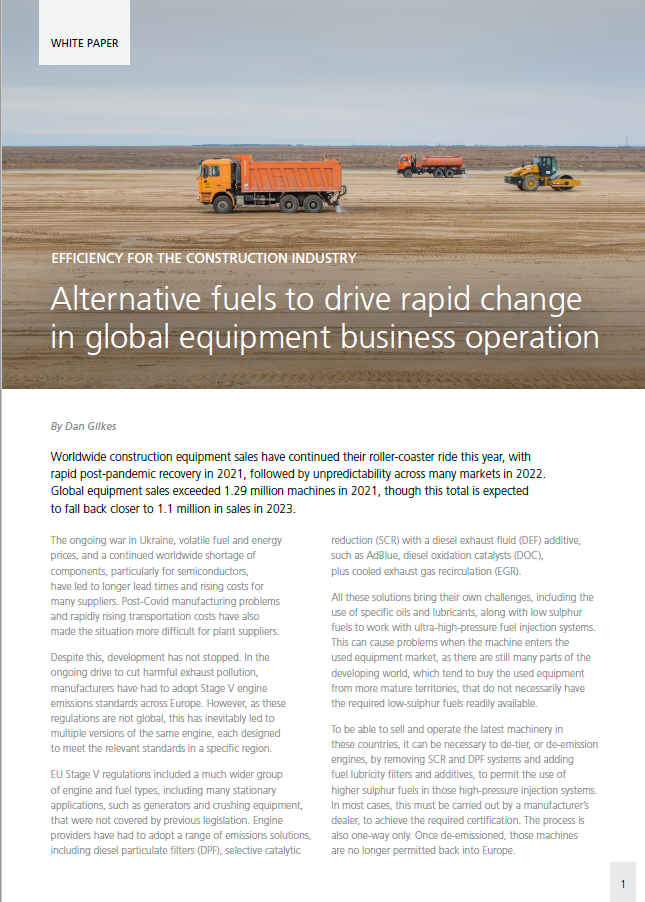 WHITE PAPER

EFFICIENCY FOR THE CONSTRUCTION INDUSTRY

Alternative fuels to drive rapid change in global equipment business operation

By Dan Gilkes

Worldwide construction equipment sales have continued their roller-coaster ride this year, with rapid post-pandemic recovery in 2021, followed by unpredictability across many markets in 2022. Global equipment sales exceeded 1.29 million machines in 2021, though this total is expected to fall back closer to 1.1 million in sales in 2023.

The ongoing war in Ukraine, volatile fuel and energy prices, and a continued worldwide shortage of components, particularly for semiconductors, have led to longer lead times and rising costs for many suppliers. Post-Covid manufacturing problems and rapidly rising transportation costs have also made the situation more difficult for plant suppliers.

Despite this, development has not stopped. In the ongoing drive to cut harmful exhaust pollution, manufacturers have had to adopt Stage V engine emissions standards across Europe. However, as these regulations are not global, this has inevitably led to multiple versions of the same engine, each designed to meet the relevant standards in a specific region.

EU Stage V regulations included a much wider group of engine and fuel types, including many stationary applications, such as generators and crushing equipment, that were not covered by previous legislation. Engine providers have had to adopt a range of emissions solutions, including diesel particulate filters (DPF), selective catalytic reduction (SCR) with a diesel exhaust fluid (DEF) additive, such as AdBlue, diesel oxidation catalysts (DOC), plus cooled exhaust gas recirculation (EGR).

All these solutions bring their own challenges, including the use of specific oils and lubricants, along with low sulphur fuels to work with ultra-high-pressure fuel injection systems. This can cause problems when the machine enters the used equipment market, as there are still many parts of the developing world, which tend to buy the used equipment from more mature territories, that do not necessarily have the required low-sulphur fuels readily available.

To be able to sell and operate the latest machinery in these countries, it can be necessary to de-tier, or de-emission engines, by removing SCR and DPF systems and adding fuel lubricity filters and additives, to permit the use of higher sulphur fuels in those high-pressure injection systems. In most cases, this must be carried out by a manufacturer's dealer, to achieve the required certification. The process is also one-way only. Once de-emissioned, those machines are no longer permitted back into Europe.

1